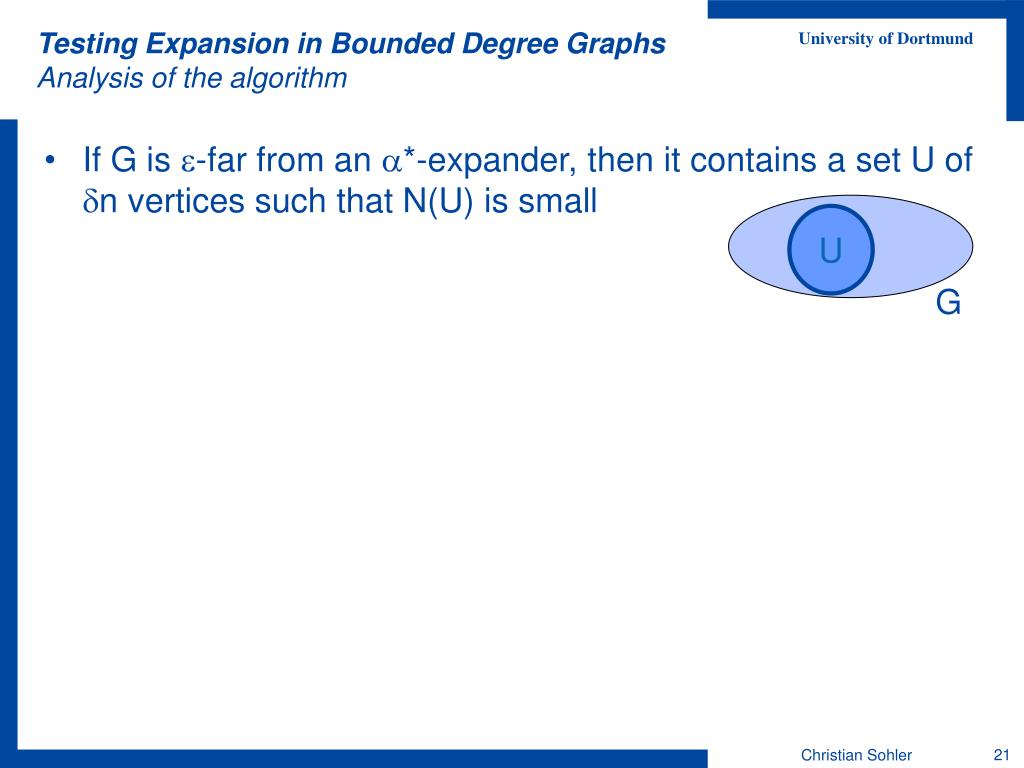 Testing Expansion in Bounded Degree Graphs
Analysis of the algorithm

University of Dortmund

• If G is $\varepsilon$-far from an $\alpha$*-expander, then it contains a set U of $\delta$n vertices such that N(U) is small

U

G

Christian Sohler

21